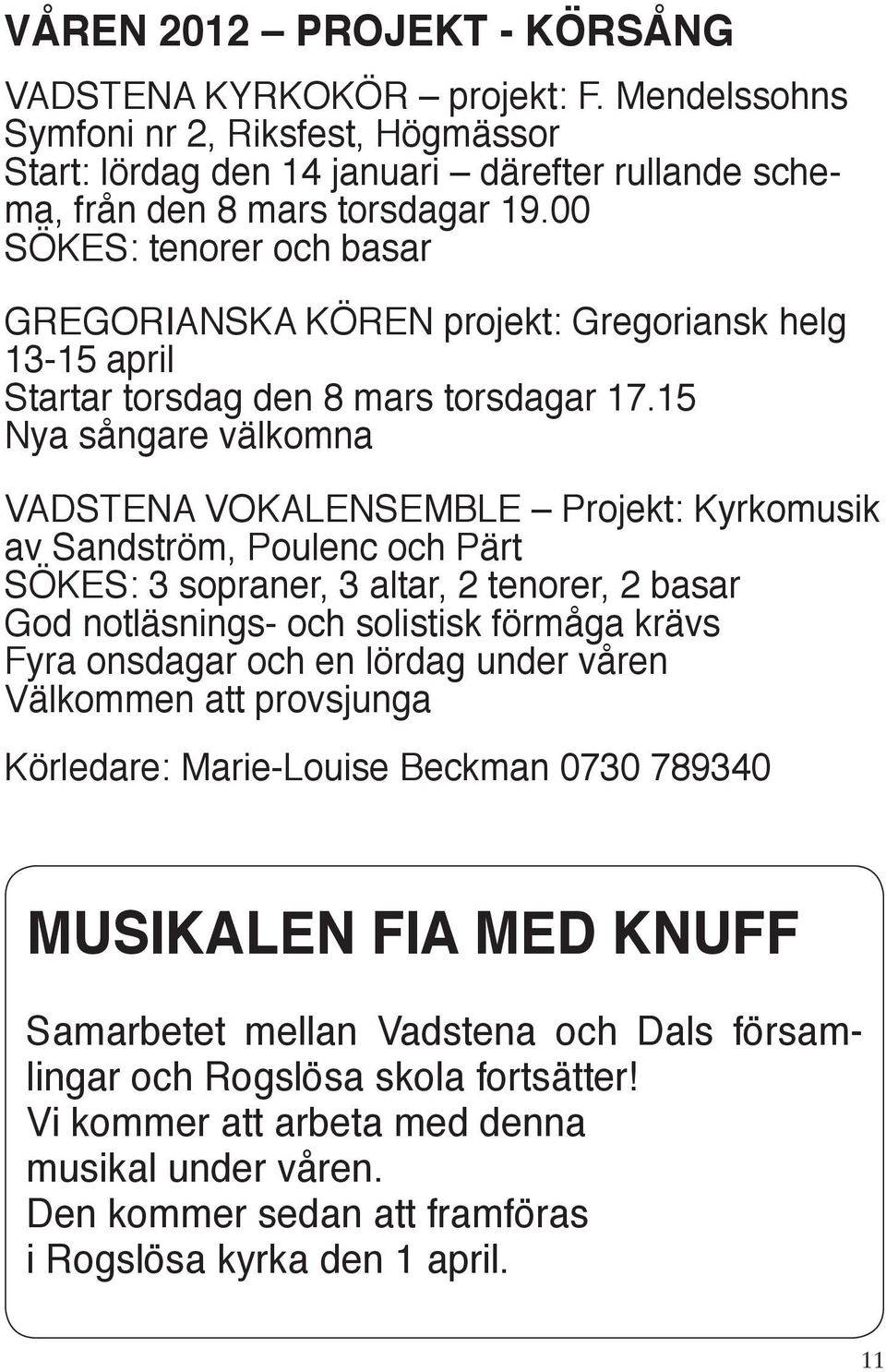 VÅREN 2012 – PROJEKT - KÖRSÅNG

VADSTENA KYRKOKÖR – projekt: F. Mendelssohns Symfoni nr 2, Riksfest, Högmässor
Start: lördag den 14 januari – därefter rullande schema, från den 8 mars torsdagar 19.00
SÖKES: tenorer och basar

GREGORIANSKA KÖREN projekt: Gregoriansk helg 13-15 april
Startar torsdag den 8 mars torsdagar 17.15
Nya sångare välkomna

VADSTENA VOKALENSEMBLE – Projekt: Kyrkomusik av Sandström, Poulenc och Pärt
SÖKES: 3 sopraner, 3 altar, 2 tenorer, 2 basar
God notläsnings- och solistisk förmåga krävs
Fyra onsdagar och en lördag under våren
Välkommen att provsjunga

Körledare: Marie-Louise Beckman 0730 789340

MUSIKALEN FIA MED KNUFF

Samarbetet mellan Vadstena och Dals församlingar och Rogslösa skola fortsätter!
Vi kommer att arbeta med denna musikal under våren.
Den kommer sedan att framföras i Rogslösa kyrka den 1 april.

11